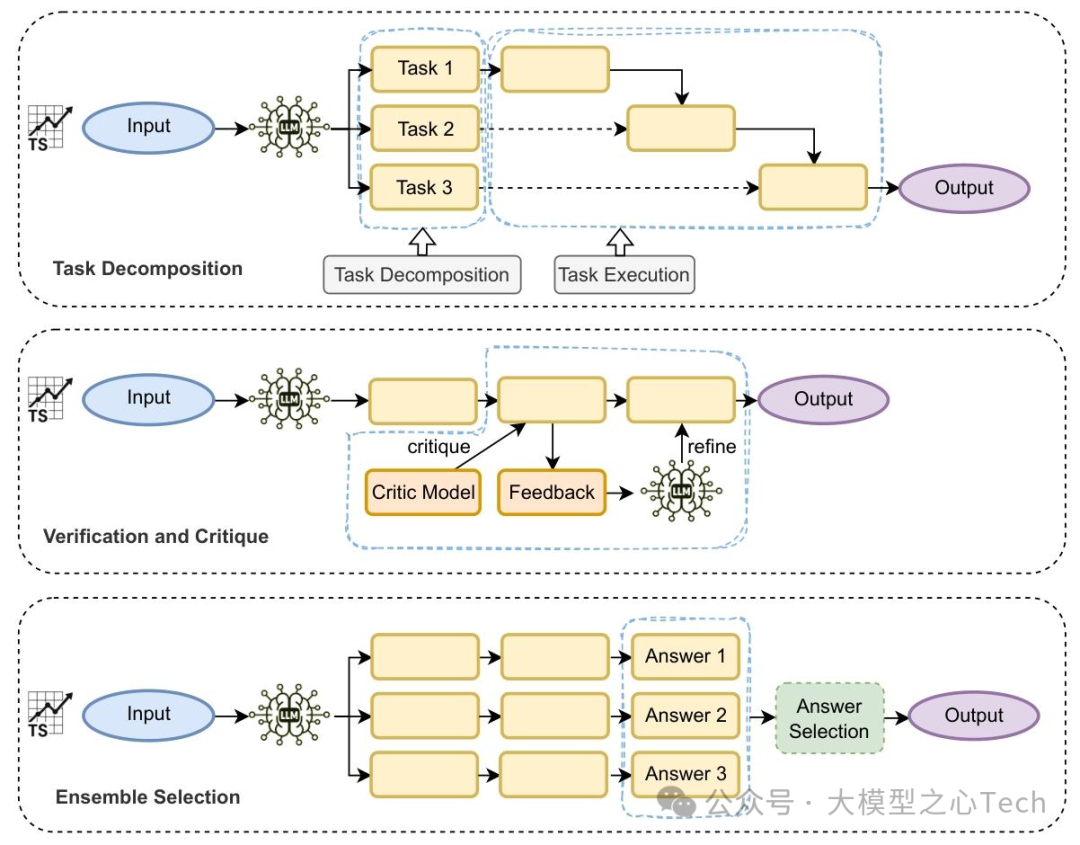 TS
Input
LLM
Task 1
Task 2
Task 3
Output
Task Decomposition
Task Decomposition
Task Execution

TS
Input
LLM
Output
critique
refine
Critic Model
Feedback
LLM
Verification and Critique

TS
Input
LLM
Answer 1
Answer 2
Answer 3
Answer Selection
Output
Ensemble Selection

公众号 · 大模型之心Tech